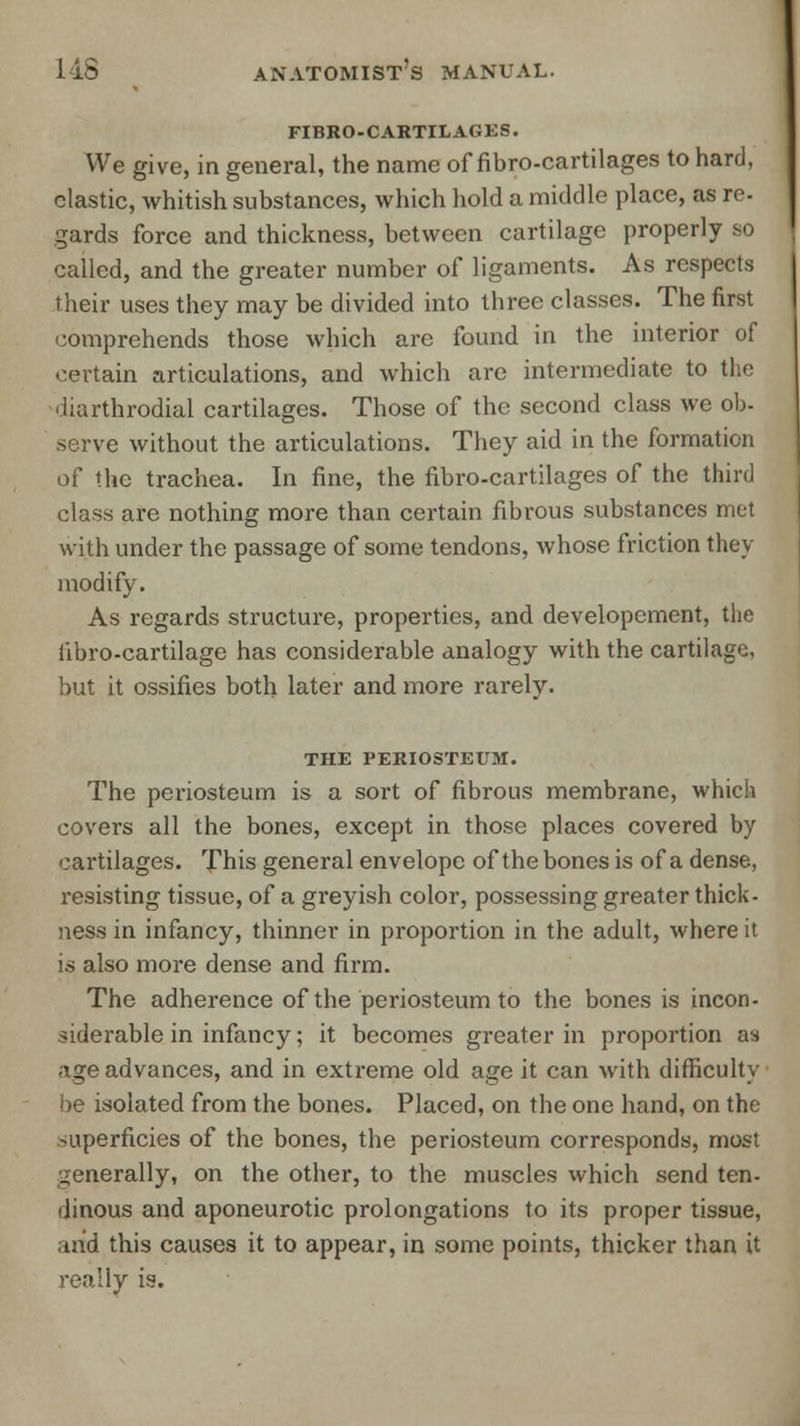 148 ANATOMIST'S MANUAL.

FIBRO-CARTILAGES.

We give, in general, the name of fibro-cartilages to hard, elastic, whitish substances, which hold a middle place, as regards force and thickness, between cartilage properly so called, and the greater number of ligaments. As respects their uses they may be divided into three classes. The first comprehends those which are found in the interior of certain articulations, and which are intermediate to the diarthrodial cartilages. Those of the second class we observe without the articulations. They aid in the formation of the trachea. In fine, the fibro-cartilages of the third class are nothing more than certain fibrous substances met with under the passage of some tendons, whose friction they modify.

As regards structure, properties, and developement, the fibro-cartilage has considerable analogy with the cartilage, but it ossifies both later and more rarely.

THE PERIOSTEUM.

The periosteum is a sort of fibrous membrane, which covers all the bones, except in those places covered by cartilages. This general envelope of the bones is of a dense, resisting tissue, of a greyish color, possessing greater thickness in infancy, thinner in proportion in the adult, where it is also more dense and firm.

The adherence of the periosteum to the bones is inconsiderable in infancy; it becomes greater in proportion as age advances, and in extreme old age it can with difficulty be isolated from the bones. Placed, on the one hand, on the superficies of the bones, the periosteum corresponds, most generally, on the other, to the muscles which send tendinous and aponeurotic prolongations to its proper tissue, and this causes it to appear, in some points, thicker than it really is.